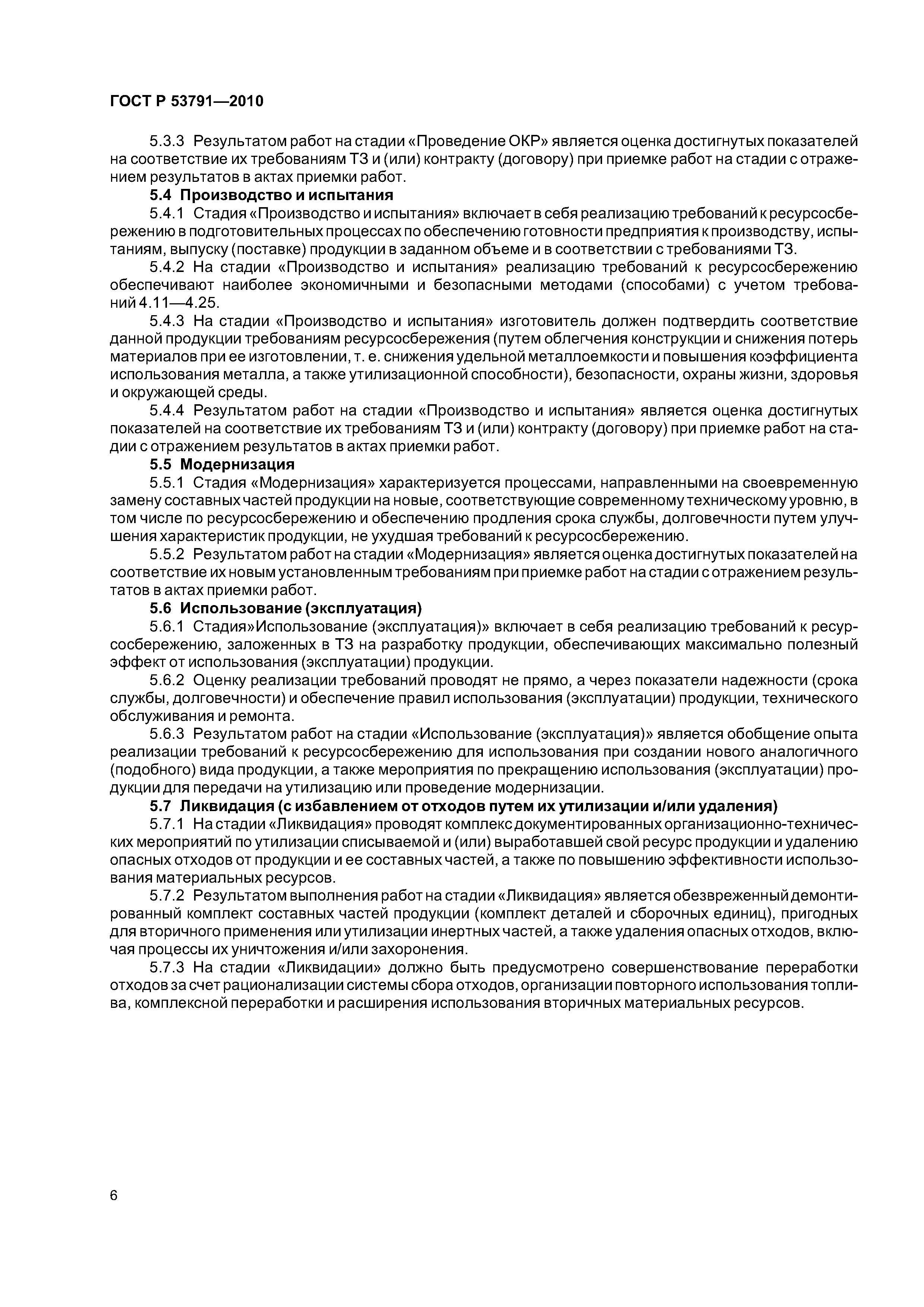 ГОСТ Р 53791—2010

5.3.3 Результатом работ на стадии «Проведение ОКР» является оценка достигнутых показателей на соответствие их требованиям ТЗ и (или) контракту (договору) при приемке работ на стадии с отражением результатов в актах приемки работ.

5.4 Производство и испытания

5.4.1 Стадия «Производство и испытания» включает в себя реализацию требований к ресурсосбережению в подготовительных процессах по обеспечению готовности предприятия к производству, испытаниям, выпуску (поставке) продукции в заданном объеме и в соответствии с требованиями ТЗ.

5.4.2 На стадии «Производство и испытания» реализацию требований к ресурсосбережению обеспечивают наиболее экономичными и безопасными методами (способами) с учетом требований 4.11—4.25.

5.4.3 На стадии «Производство и испытания» изготовитель должен подтвердить соответствие данной продукции требованиям ресурсосбережения (путем облегчения конструкции и снижения потерь материалов при ее изготовлении, т. е. снижения удельной металлоемкости и повышения коэффициента использования металла, а также утилизационной способности), безопасности, охраны жизни, здоровья и окружающей среды.

5.4.4 Результатом работ на стадии «Производство и испытания» является оценка достигнутых показателей на соответствие их требованиям ТЗ и (или) контракту (договору) при приемке работ на стадии с отражением результатов в актах приемки работ.

5.5 Модернизация

5.5.1 Стадия «Модернизация» характеризуется процессами, направленными на своевременную замену составных частей продукции на новые, соответствующие современному техническому уровню, в том числе по ресурсосбережению и обеспечению продления срока службы, долговечности путем улучшения характеристик продукции, не ухудшая требований к ресурсосбережению.

5.5.2 Результатом работ на стадии «Модернизация» является оценка достигнутых показателей на соответствие их новым установленным требованиям при приемке работ на стадии с отражением результатов в актах приемки работ.

5.6 Использование (эксплуатация)

5.6.1 Стадия»Использование (эксплуатация)» включает в себя реализацию требований к ресурсосбережению, заложенных в ТЗ на разработку продукции, обеспечивающих максимально полезный эффект от использования (эксплуатации) продукции.

5.6.2 Оценку реализации требований проводят не прямо, а через показатели надежности (срока службы, долговечности) и обеспечение правил использования (эксплуатации) продукции, технического обслуживания и ремонта.

5.6.3 Результатом работ на стадии «Использование (эксплуатация)» является обобщение опыта реализации требований к ресурсосбережению для использования при создании нового аналогичного (подобного) вида продукции, а также мероприятия по прекращению использования (эксплуатации) продукции для передачи на утилизацию или проведение модернизации.

5.7 Ликвидация (с избавлением от отходов путем их утилизации и/или удаления)

5.7.1 На стадии «Ликвидация» проводят комплекс документированных организационно-технических мероприятий по утилизации списываемой и (или) выработавшей свой ресурс продукции и удалению опасных отходов от продукции и ее составных частей, а также по повышению эффективности использования материальных ресурсов.

5.7.2 Результатом выполнения работ на стадии «Ликвидация» является обезвреженный демонтированный комплект составных частей продукции (комплект деталей и сборочных единиц), пригодных для вторичного применения или утилизации инертных частей, а также удаления опасных отходов, включая процессы их уничтожения и/или захоронения.

5.7.3 На стадии «Ликвидации» должно быть предусмотрено совершенствование переработки отходов за счет рационализации системы сбора отходов, организации повторного использования топлива, комплексной переработки и расширения использования вторичных материальных ресурсов.

6